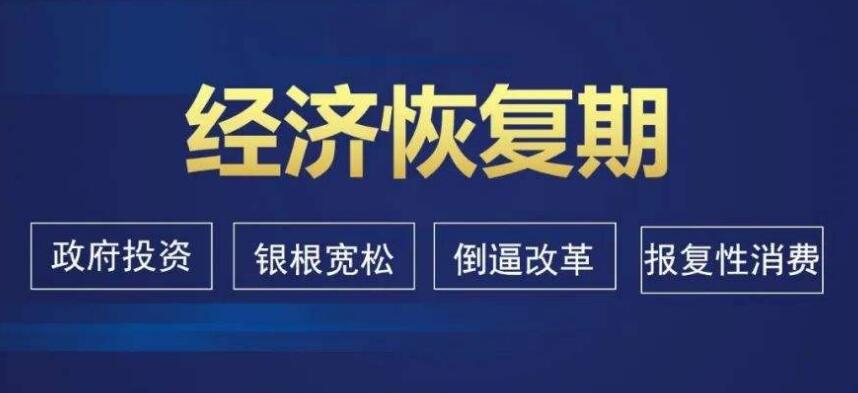 经济恢复期

政府投资

银根宽松

倒逼改革

报复性消费